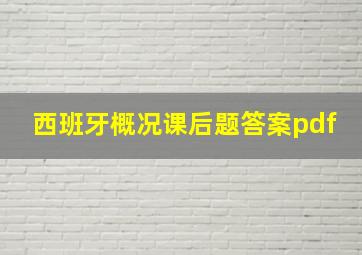 西班牙概况课后题答案pdf